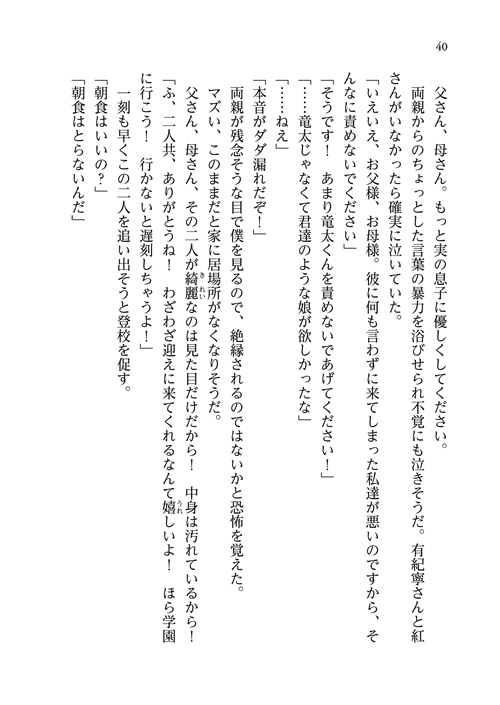 40

父さん、母さん。もっと実の息子に優しくしてください。

両親からのちょっとした言葉の暴力を浴びせられ不覚にも泣きそうだ。有紀寧さんと紅さんがいなかったら確実に泣いていた。

「いえいえ、お父様、お母様。彼に何も言わずに来てしまった私達が悪いのですから、そんなに責めないでください」

「そうです！　あまり竜太くんを責めないであげてください！」

「……竜太じゃなくて君達のような娘が欲しかったな」

「……ねえ」

「本音がダダ漏れだぞ！」

両親が残念そうな目で僕を見るので、絶縁されるのではないかと恐怖を覚えた。

マズい、このままだと家に居場所がなくなりそうだ。

父さん、母さん、その二人が綺麗なのは見た目だけだから！　中身は汚れているから！

「ふ、二人共、ありがとうね！　わざわざ迎えに来てくれるなんて嬉しいよ！　ほら学園に行こう！　行かないと遅刻しちゃうよ！」

一刻も早くこの二人を追い出そうと登校を促す。

「朝食はいいの？」

「朝食はとらないんだ」